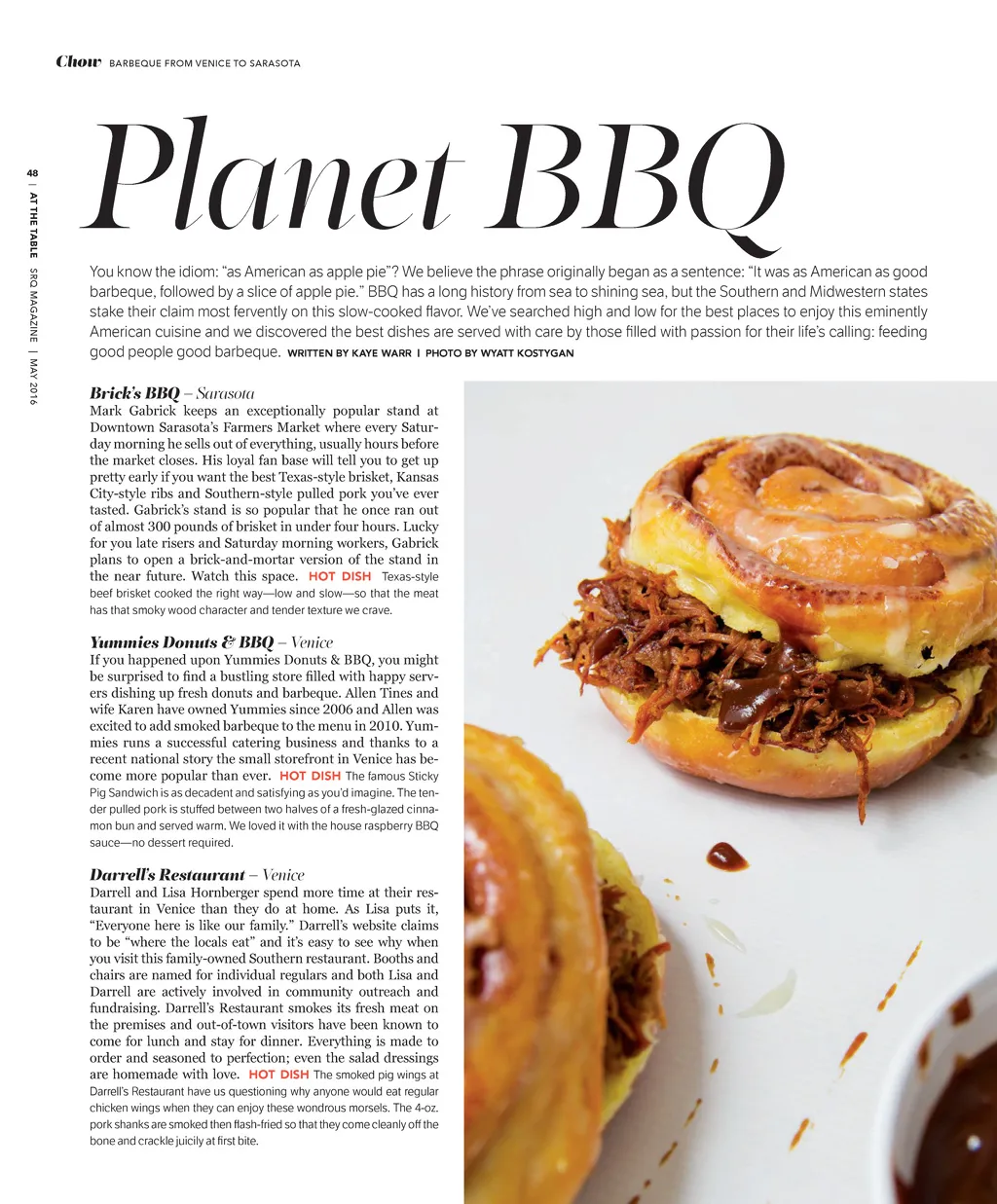 Chow BARBEQUE FROM VENICE TO SARASOTA

48 | AT THE TABLE SRQ MAGAZINE | MAY 2016

Planet BBQ

You know the idiom: "as American as apple pie"? We believe the phrase originally began as a sentence: "It was as American as good barbeque, followed by a slice of apple pie." BBQ has a long history from sea to shining sea, but the Southern and Midwestern states stake their claim most fervently on this slow-cooked flavor. We've searched high and low for the best places to enjoy this eminently American cuisine and we discovered the best dishes are served with care by those filled with passion for their life's calling: feeding good people good barbeque. WRITTEN BY KAYE WARR | PHOTO BY WYATT KOSTYGAN

Brick's BBQ – Sarasota
Mark Gabrick keeps an exceptionally popular stand at Downtown Sarasota's Farmers Market where every Saturday morning he sells out of everything, usually hours before the market closes. His loyal fan base will tell you to get up pretty early if you want the best Texas-style brisket, Kansas City-style ribs and Southern-style pulled pork you've ever tasted. Gabrick's stand is so popular that he once ran out of almost 300 pounds of brisket in under four hours. Lucky for you late risers and Saturday morning workers, Gabrick plans to open a brick-and-mortar version of the stand in the near future. Watch this space. HOT DISH Texas-style beef brisket cooked the right way—low and slow—so that the meat has that smoky wood character and tender texture we crave.

Yummies Donuts & BBQ – Venice
If you happened upon Yummies Donuts & BBQ, you might be surprised to find a bustling store filled with happy servers dishing up fresh donuts and barbeque. Allen Tines and wife Karen have owned Yummies since 2006 and Allen was excited to add smoked barbeque to the menu in 2010. Yummies runs a successful catering business and thanks to a recent national story the small storefront in Venice has become more popular than ever. HOT DISH The famous Sticky Pig Sandwich is as decadent and satisfying as you'd imagine. The tender pulled pork is stuffed between two halves of a fresh-glazed cinnamon bun and served warm. We loved it with the house raspberry BBQ sauce—no dessert required.

Darrell's Restaurant – Venice
Darrell and Lisa Hornberger spend more time at their restaurant in Venice than they do at home. As Lisa puts it, "Everyone here is like our family." Darrell's website claims to be "where the locals eat" and it's easy to see why when you visit this family-owned Southern restaurant. Booths and chairs are named for individual regulars and both Lisa and Darrell are actively involved in community outreach and fundraising. Darrell's Restaurant smokes its fresh meat on the premises and out-of-town visitors have been known to come for lunch and stay for dinner. Everything is made to order and seasoned to perfection; even the salad dressings are homemade with love. HOT DISH The smoked pig wings at Darrell's Restaurant have us questioning why anyone would eat regular chicken wings when they can enjoy these wondrous morsels. The 4-oz. pork shanks are smoked then flash-fried so that they come cleanly off the bone and crackle juicily at first bite.